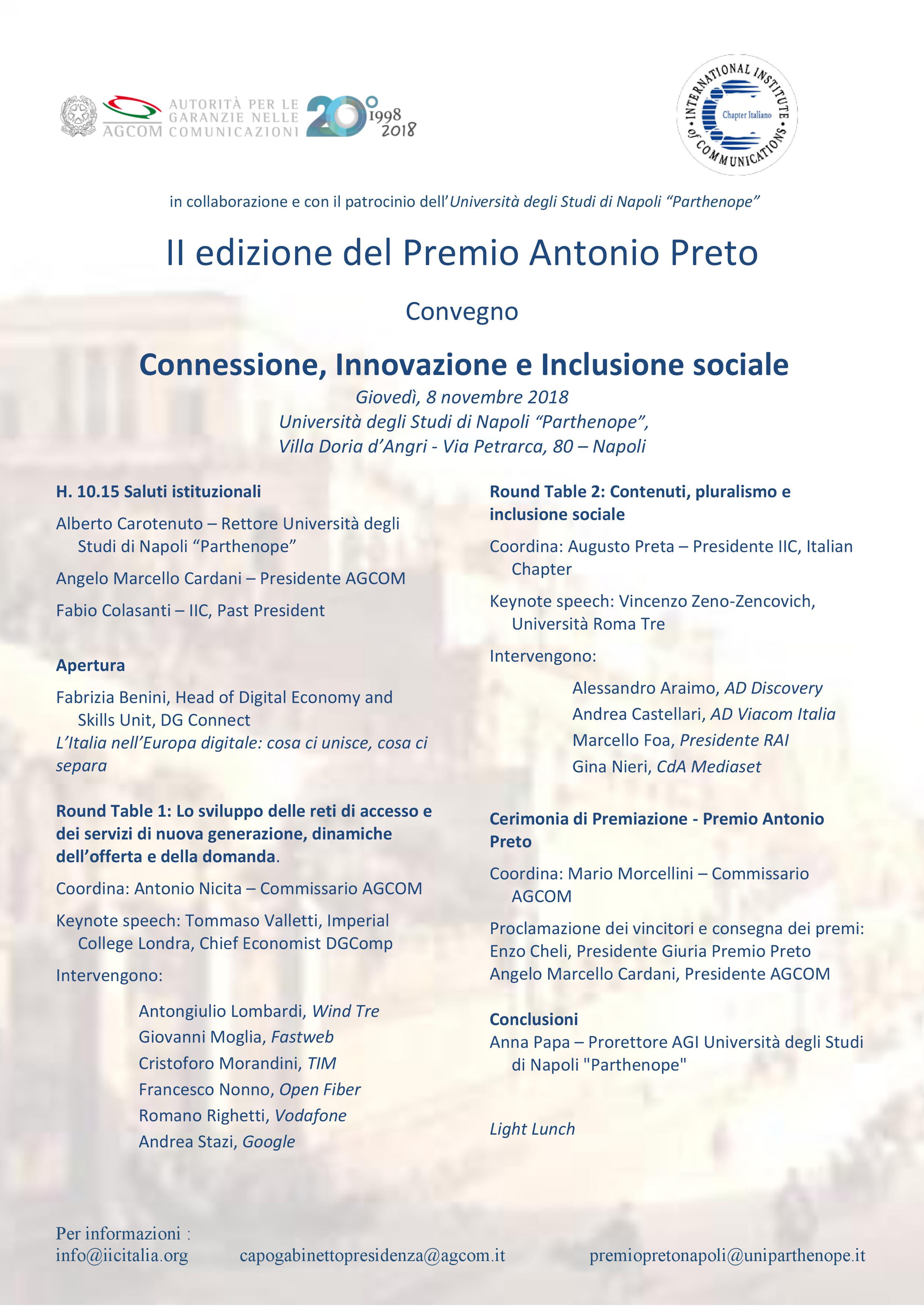 AGCOM AUTORITÀ PER LE GARANZIE NELLE COMUNICAZIONI 20° 1998 2018

INTERNATIONAL INSTITUTE of COMMUNICATIONS Chapter Italiano

in collaborazione e con il patrocinio dell'Università degli Studi di Napoli "Parthenope"

II edizione del Premio Antonio Preto

Convegno

Connessione, Innovazione e Inclusione sociale

Giovedì, 8 novembre 2018
Università degli Studi di Napoli "Parthenope",
Villa Doria d'Angri - Via Petrarca, 80 – Napoli

H. 10.15 Saluti istituzionali

Alberto Carotenuto – Rettore Università degli Studi di Napoli "Parthenope"

Angelo Marcello Cardani – Presidente AGCOM

Fabio Colasanti – IIC, Past President

Apertura

Fabrizia Benini, Head of Digital Economy and Skills Unit, DG Connect
L'Italia nell'Europa digitale: cosa ci unisce, cosa ci separa

Round Table 1: Lo sviluppo delle reti di accesso e dei servizi di nuova generazione, dinamiche dell'offerta e della domanda.

Coordina: Antonio Nicita – Commissario AGCOM

Keynote speech: Tommaso Valletti, Imperial College Londra, Chief Economist DGComp

Intervengono:

Antongiulio Lombardi, Wind Tre
Giovanni Moglia, Fastweb
Cristoforo Morandini, TIM
Francesco Nonno, Open Fiber
Romano Righetti, Vodafone
Andrea Stazi, Google

Round Table 2: Contenuti, pluralismo e inclusione sociale

Coordina: Augusto Preta – Presidente IIC, Italian Chapter

Keynote speech: Vincenzo Zeno-Zencovich, Università Roma Tre

Intervengono:

Alessandro Araimo, AD Discovery
Andrea Castellari, AD Viacom Italia
Marcello Foa, Presidente RAI
Gina Nieri, CdA Mediaset

Cerimonia di Premiazione - Premio Antonio Preto

Coordina: Mario Morcellini – Commissario AGCOM

Proclamazione dei vincitori e consegna dei premi:
Enzo Cheli, Presidente Giuria Premio Preto
Angelo Marcello Cardani, Presidente AGCOM

Conclusioni
Anna Papa – Prorettore AGI Università degli Studi di Napoli "Parthenope"

Light Lunch

Per informazioni :
info@iicitalia.org capogabinettopresidenza@agcom.it premiopretonapoli@uniparthenope.it